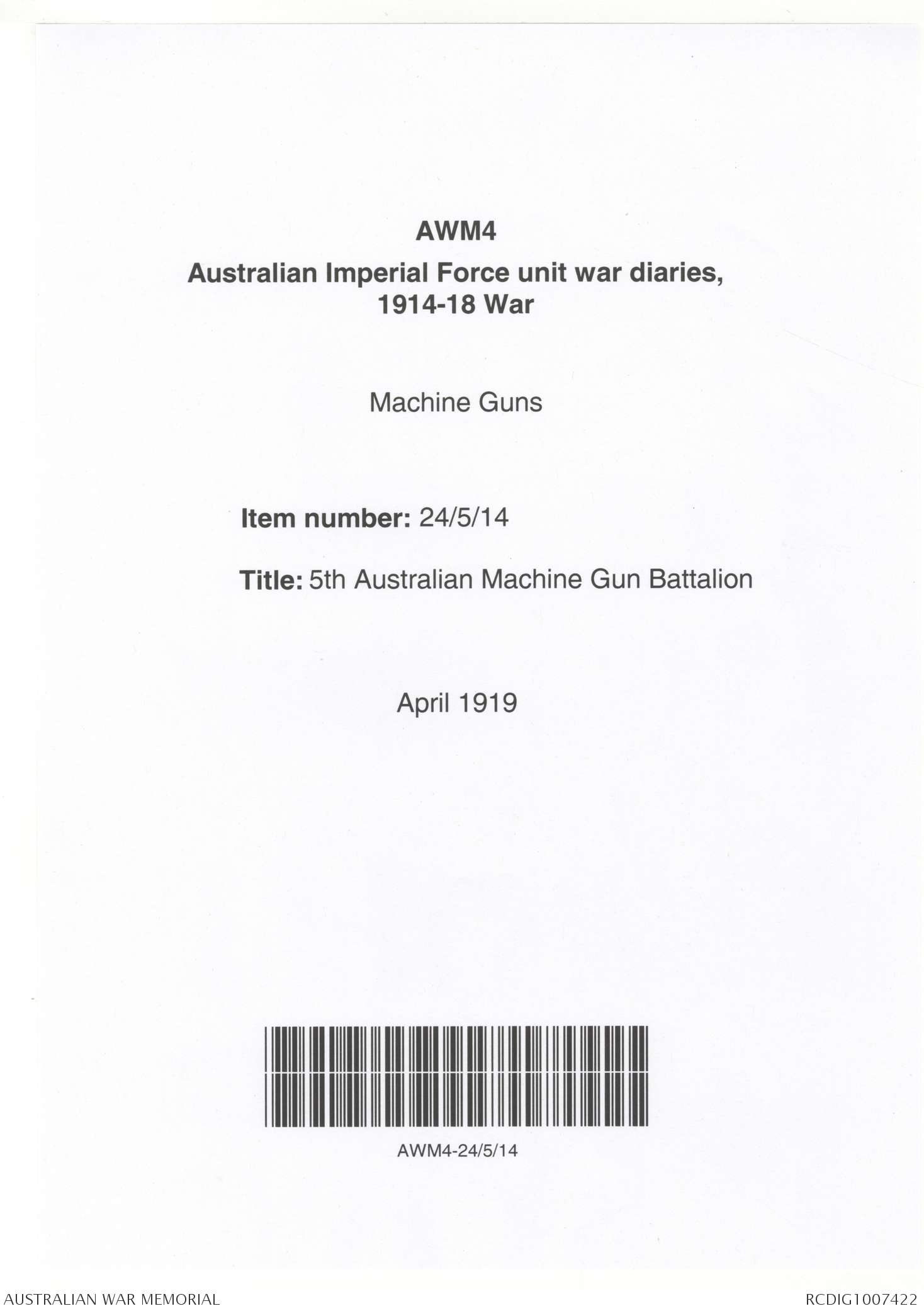 AWM4

Australian Imperial Force unit war diaries, 1914-18 War

Machine Guns

Item number: 24/5/14

Title: 5th Australian Machine Gun Battalion

April 1919

AWM4-24/5/14

AUSTRALIAN WAR MEMORIAL

RCDIG1007422